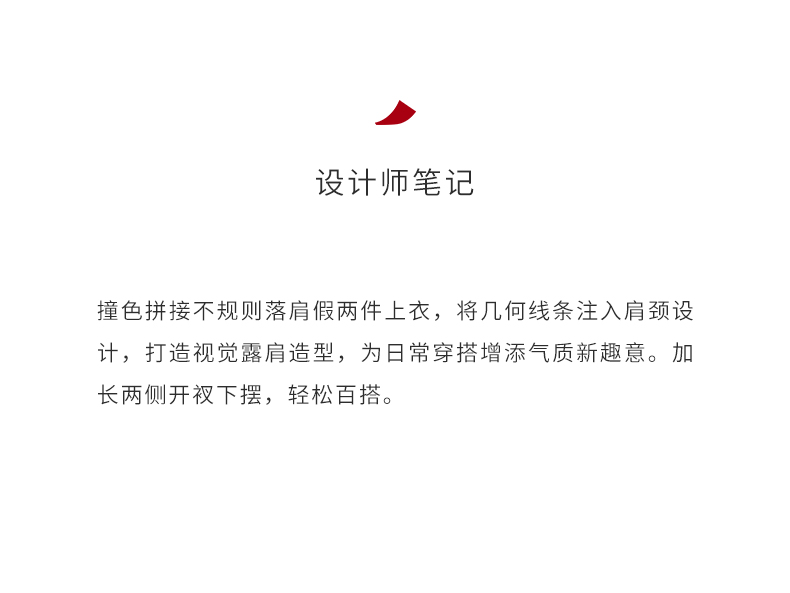 设计师笔记

撞色拼接不规则落肩假两件上衣，将几何线条注入肩颈设计，打造视觉露肩造型，为日常穿搭增添气质新趣意。加长两侧开衩下摆，轻松百搭。